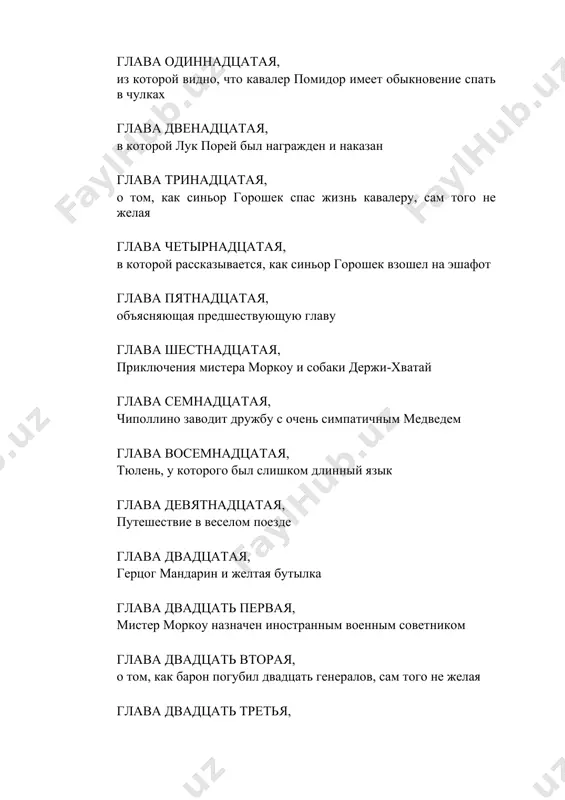 ГЛАВА ОДИННАДЦАТАЯ,
из которой видно, что кавалер Помидор имеет обыкновение спать в чулках

ГЛАВА ДВЕНАДЦАТАЯ,
в которой Лук Порей был награжден и наказан

ГЛАВА ТРИНАДЦАТАЯ,
о том, как синьор Горошек спас жизнь кавалеру, сам того не желая

ГЛАВА ЧЕТЫРНАДЦАТАЯ,
в которой рассказывается, как синьор Горошек взошел на эшафот

ГЛАВА ПЯТНАДЦАТАЯ,
объясняющая предшествующую главу

ГЛАВА ШЕСТНАДЦАТАЯ,
Приключения мистера Моркоу и собаки Держи-Хватай

ГЛАВА СЕМНАДЦАТАЯ,
Чиполлино заводит дружбу с очень симпатичным Медведем

ГЛАВА ВОСЕМНАДЦАТАЯ,
Тюлень, у которого был слишком длинный язык

ГЛАВА ДЕВЯТНАДЦАТАЯ,
Путешествие в веселом поезде

ГЛАВА ДВАДЦАТАЯ,
Герцог Мандарин и желтая бутылка

ГЛАВА ДВАДЦАТЬ ПЕРВАЯ,
Мистер Моркоу назначен иностранным военным советником

ГЛАВА ДВАДЦАТЬ ВТОРАЯ,
о том, как барон погубил двадцать генералов, сам того не желая

ГЛАВА ДВАДЦАТЬ ТРЕТЬЯ,

FaylHub.uz